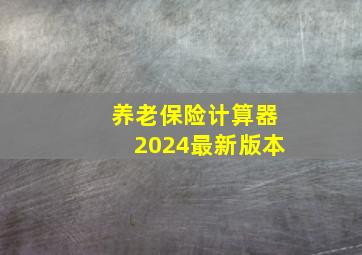 养老保险计算器
2024最新版本